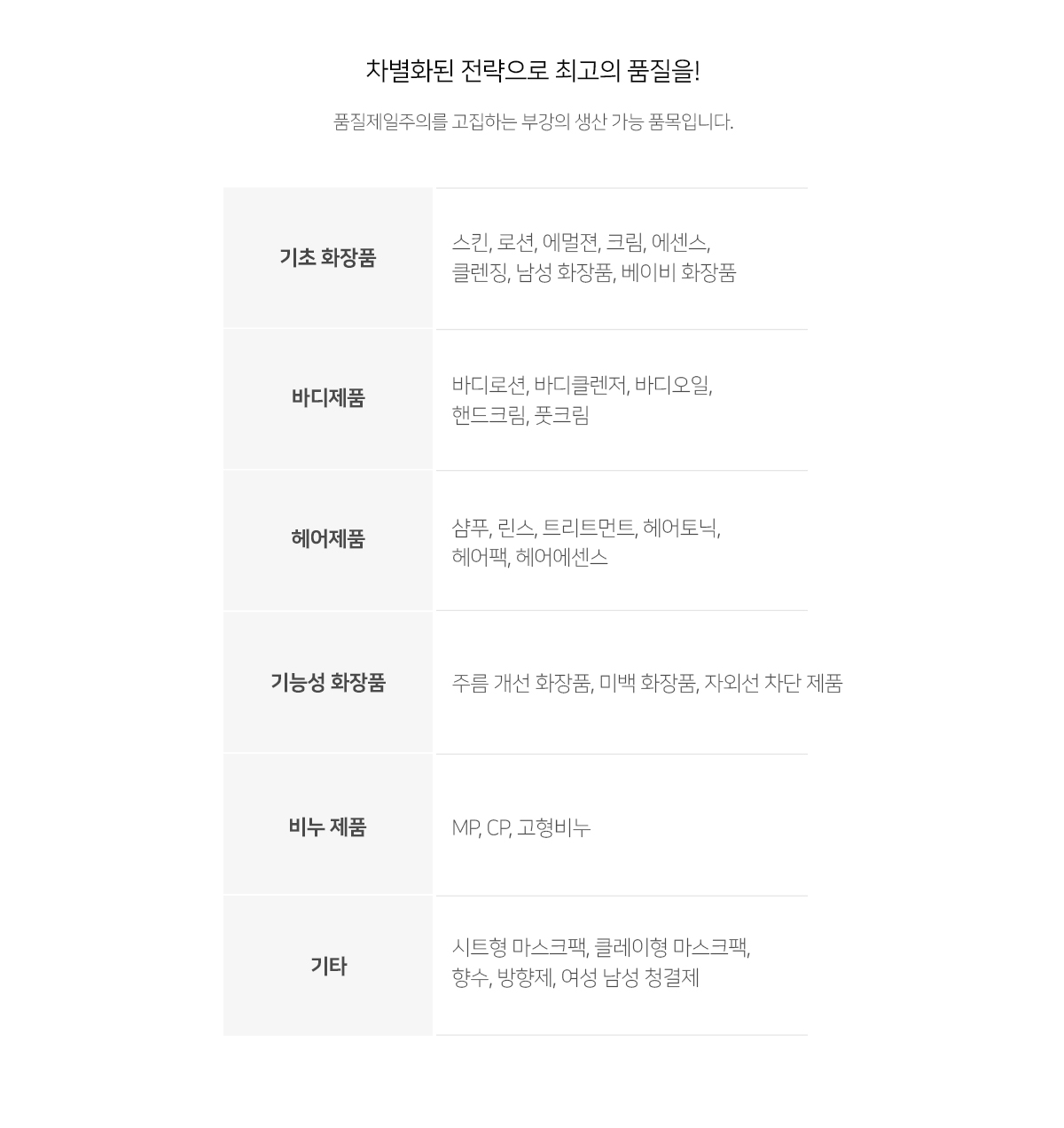 차별화된 전략으로 최고의 품질을!

품질제일주의를 고집하는 부강의 생산 가능 품목입니다.

| 기초 화장품 | 스킨, 로션, 에멀젼, 크림, 에센스, 클렌징, 남성 화장품, 베이비 화장품 |
|---|---|
| 바디제품 | 바디로션, 바디클렌저, 바디오일, 핸드크림, 풋크림 |
| 헤어제품 | 샴푸, 린스, 트리트먼트, 헤어토닉, 헤어팩, 헤어에센스 |
| 기능성 화장품 | 주름 개선 화장품, 미백 화장품, 자외선 차단 제품 |
| 비누 제품 | MP, CP, 고형비누 |
| 기타 | 시트형 마스크팩, 클레이형 마스크팩, 향수, 방향제, 여성 남성 청결제 |